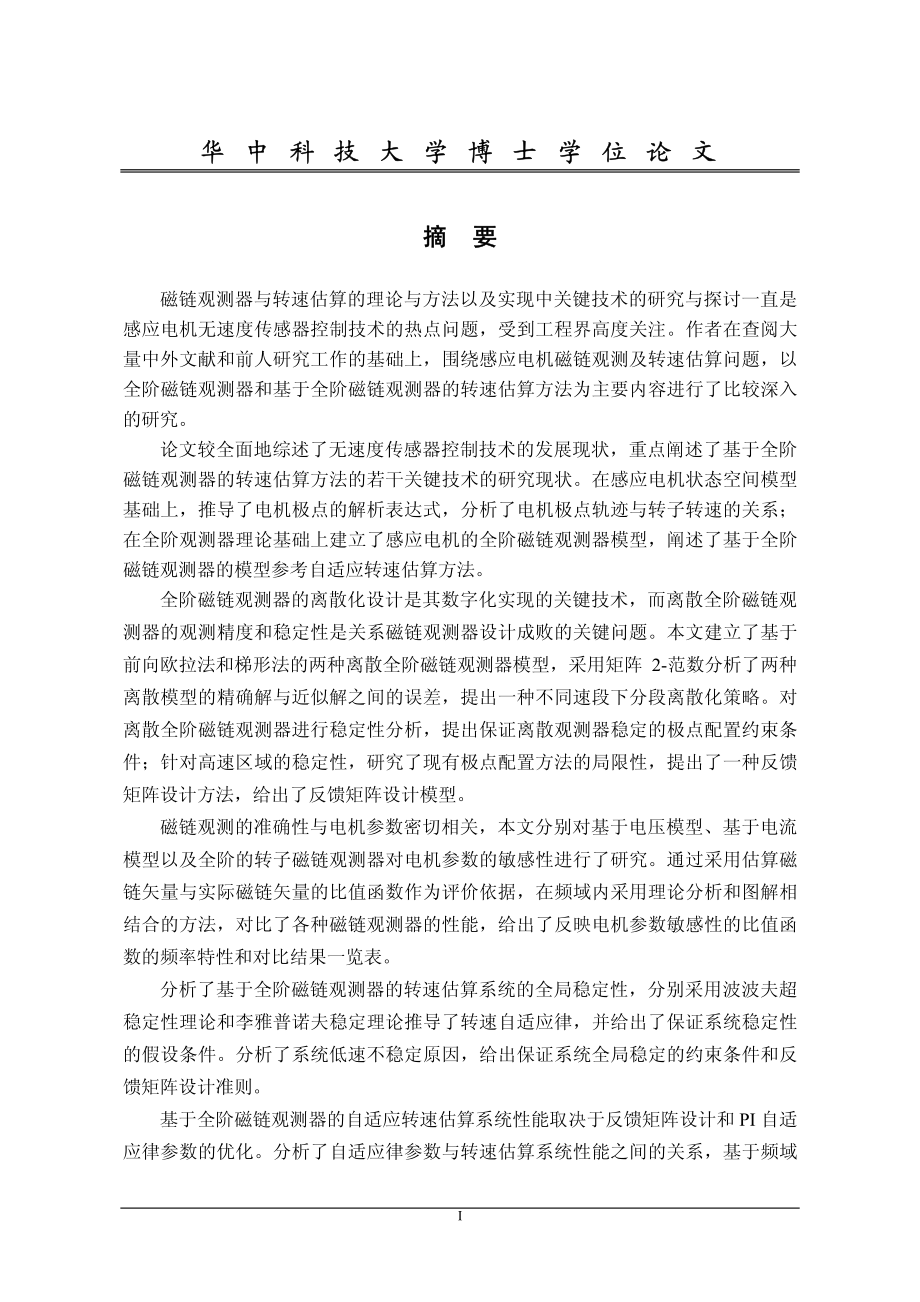 华 中 科 技 大 学 博 士 学 位 论 文

摘 要

磁链观测器与转速估算的理论与方法以及实现中关键技术的研究与探讨一直是感应电机无速度传感器控制技术的热点问题，受到工程界高度关注。作者在查阅大量中外文献和前人研究工作的基础上，围绕感应电机磁链观测及转速估算问题，以全阶磁链观测器和基于全阶磁链观测器的转速估算方法为主要内容进行了比较深入的研究。

论文较全面地综述了无速度传感器控制技术的发展现状，重点阐述了基于全阶磁链观测器的转速估算方法的若干关键技术的研究现状。在感应电机状态空间模型基础上，推导了电机极点的解析表达式，分析了电机极点轨迹与转子转速的关系；在全阶观测器理论基础上建立了感应电机的全阶磁链观测器模型，阐述了基于全阶磁链观测器的模型参考自适应转速估算方法。

全阶磁链观测器的离散化设计是其数字化实现的关键技术，而离散全阶磁链观测器的观测精度和稳定性是关系磁链观测器设计成败的关键问题。本文建立了基于前向欧拉法和梯形法的两种离散全阶磁链观测器模型，采用矩阵 2-范数分析了两种离散模型的精确解与近似解之间的误差，提出一种不同速段下分段离散化策略。对离散全阶磁链观测器进行稳定性分析，提出保证离散观测器稳定的极点配置约束条件；针对高速区域的稳定性，研究了现有极点配置方法的局限性，提出了一种反馈矩阵设计方法，给出了反馈矩阵设计模型。

磁链观测的准确性与电机参数密切相关，本文分别对基于电压模型、基于电流模型以及全阶的转子磁链观测器对电机参数的敏感性进行了研究。通过采用估算磁链矢量与实际磁链矢量的比值函数作为评价依据，在频域内采用理论分析和图解相结合的方法，对比了各种磁链观测器的性能，给出了反映电机参数敏感性的比值函数的频率特性和对比结果一览表。

分析了基于全阶磁链观测器的转速估算系统的全局稳定性，分别采用波波夫超稳定性理论和李雅普诺夫稳定理论推导了转速自适应律，并给出了保证系统稳定性的假设条件。分析了系统低速不稳定原因，给出保证系统全局稳定的约束条件和反馈矩阵设计准则。

基于全阶磁链观测器的自适应转速估算系统性能取决于反馈矩阵设计和 PI 自适应律参数的优化。分析了自适应律参数与转速估算系统性能之间的关系，基于频域

I